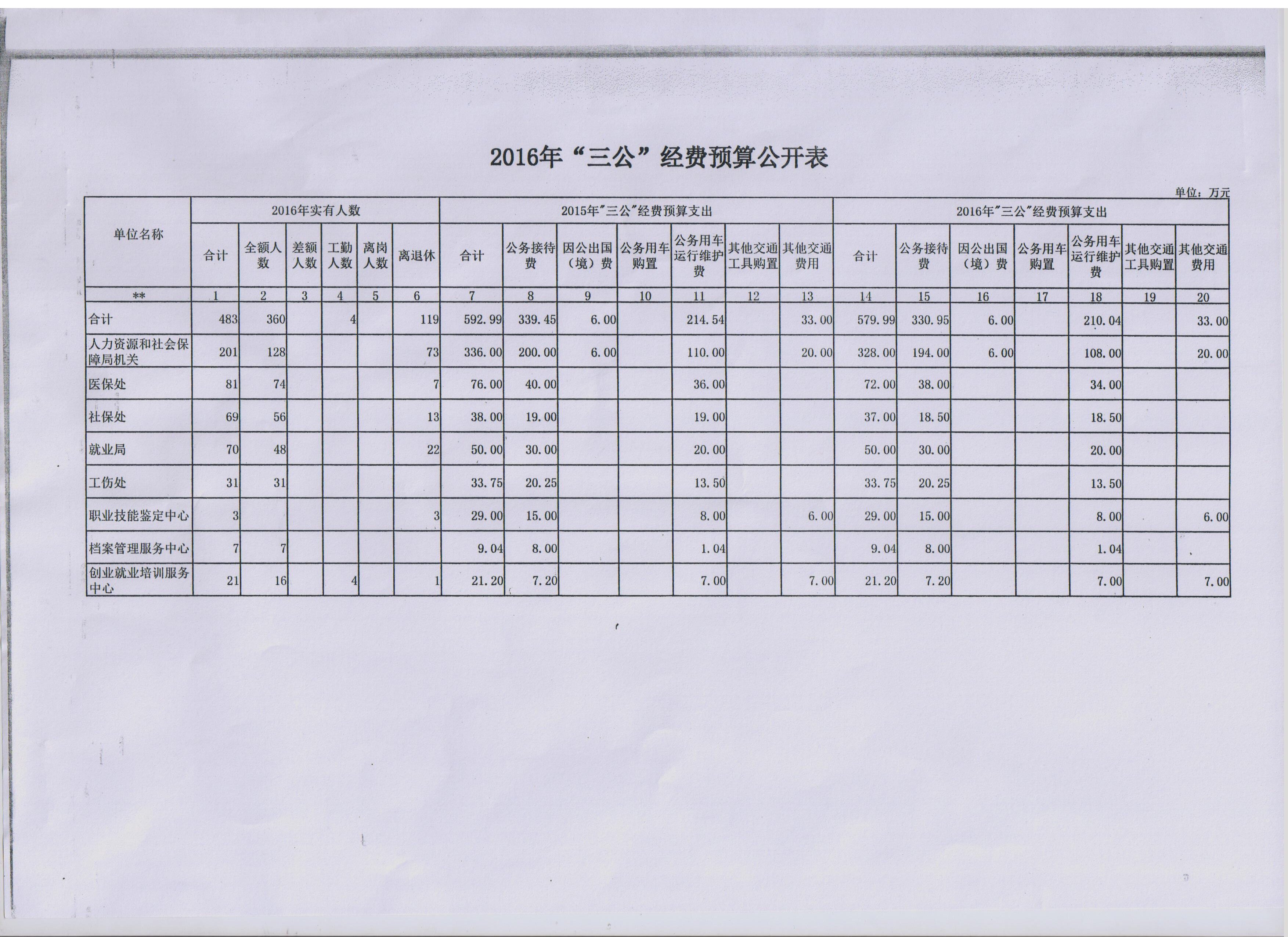 2016年“三公”经费预算公开表

单位：万元

| 单位名称 | 2016年实有人数 | | | | | | 2015年"三公"经费预算支出 | | | | | | | 2016年"三公"经费预算支出 | | | | | | |
|---|---|---|---|---|---|---|---|---|---|---|---|---|---|---|---|---|---|---|---|---|
| | 合计 | 全额人数 | 差额人数 | 工勤人数 | 离岗人数 | 离退休 | 合计 | 公务接待费 | 因公出国（境）费 | 公务用车购置 | 公务用车运行维护费 | 其他交通工具购置 | 其他交通费用 | 合计 | 公务接待费 | 因公出国（境）费 | 公务用车购置 | 公务用车运行维护费 | 其他交通工具购置 | 其他交通费用 |
| ** | 1 | 2 | 3 | 4 | 5 | 6 | 7 | 8 | 9 | 10 | 11 | 12 | 13 | 14 | 15 | 16 | 17 | 18 | 19 | 20 |
| 合计 | 483 | 360 | | 4 | | 119 | 592.99 | 339.45 | 6.00 | | 214.54 | | 33.00 | 579.99 | 330.95 | 6.00 | | 210.04 | | 33.00 |
| 人力资源和社会保障局机关 | 201 | 128 | | | | 73 | 336.00 | 200.00 | 6.00 | | 110.00 | | 20.00 | 328.00 | 194.00 | 6.00 | | 108.00 | | 20.00 |
| 医保处 | 81 | 74 | | | | 7 | 76.00 | 40.00 | | | 36.00 | | | 72.00 | 38.00 | | | 34.00 | | |
| 社保处 | 69 | 56 | | | | 13 | 38.00 | 19.00 | | | 19.00 | | | 37.00 | 18.50 | | | 18.50 | | |
| 就业局 | 70 | 48 | | | | 22 | 50.00 | 30.00 | | | 20.00 | | | 50.00 | 30.00 | | | 20.00 | | |
| 工伤处 | 31 | 31 | | | | | 33.75 | 20.25 | | | 13.50 | | | 33.75 | 20.25 | | | 13.50 | | |
| 职业技能鉴定中心 | 3 | | | | | 3 | 29.00 | 15.00 | | | 8.00 | | 6.00 | 29.00 | 15.00 | | | 8.00 | | 6.00 |
| 档案管理服务中心 | 7 | 7 | | | | | 9.04 | 8.00 | | | 1.04 | | | 9.04 | 8.00 | | | 1.04 | | |
| 创业就业培训服务中心 | 21 | 16 | | 4 | | 1 | 21.20 | 7.20 | | | 7.00 | | 7.00 | 21.20 | 7.20 | | | 7.00 | | 7.00 |